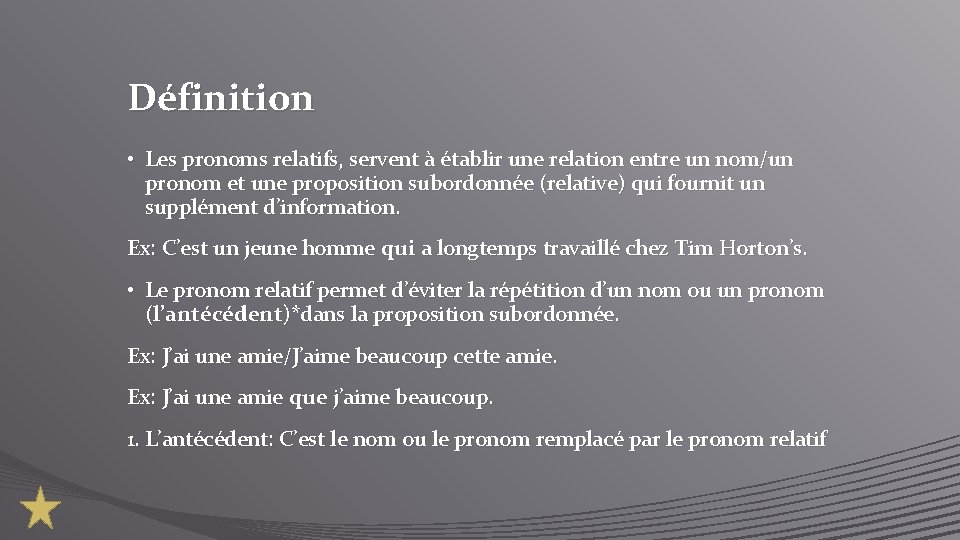 Définition

• Les pronoms relatifs, servent à établir une relation entre un nom/un pronom et une proposition subordonnée (relative) qui fournit un supplément d'information.

Ex: C'est un jeune homme qui a longtemps travaillé chez Tim Horton's.

• Le pronom relatif permet d'éviter la répétition d'un nom ou un pronom (l'antécédent)*dans la proposition subordonnée.

Ex: J'ai une amie/J'aime beaucoup cette amie.

Ex: J'ai une amie que j'aime beaucoup.

1. L'antécédent: C'est le nom ou le pronom remplacé par le pronom relatif